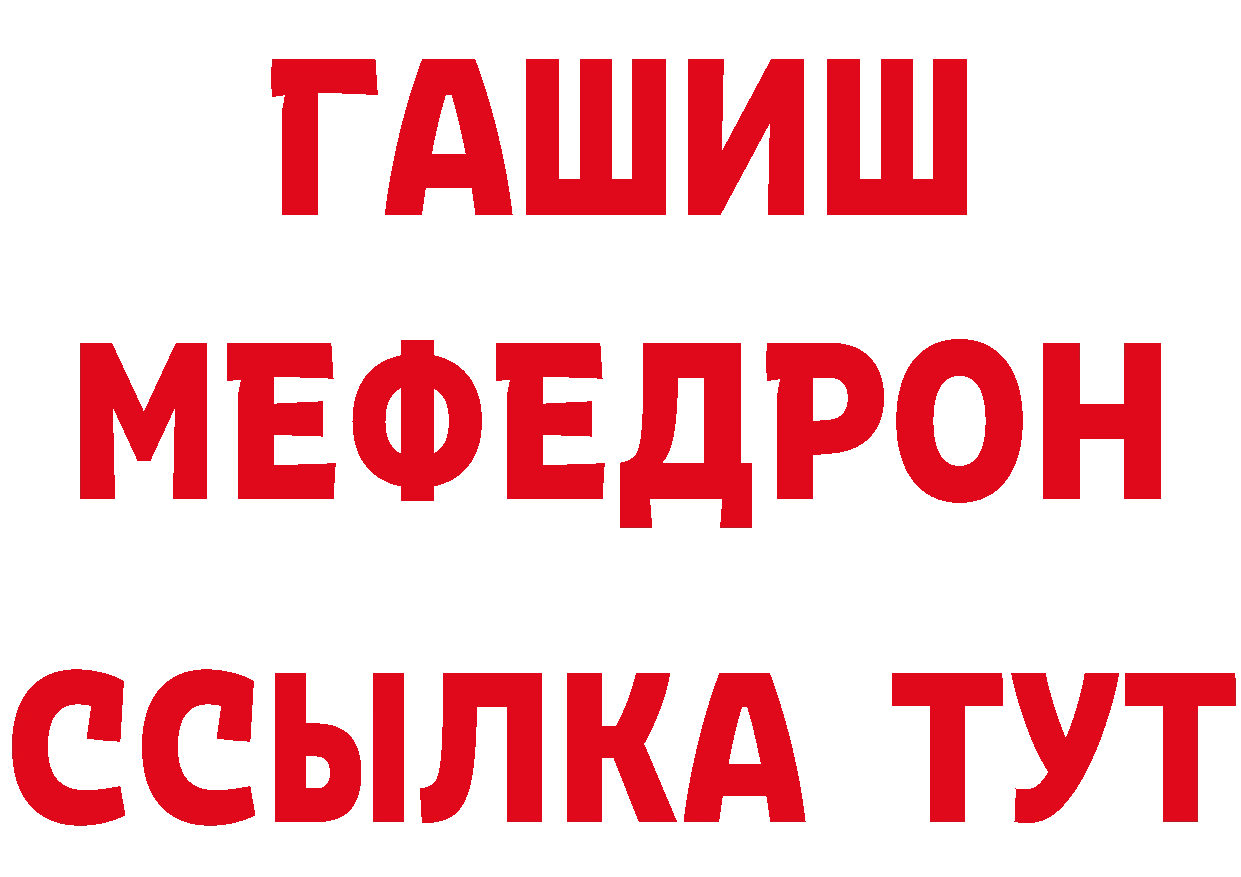 ГАШИШ
МЕФЕДРОН
ССЫЛКА ТУТ